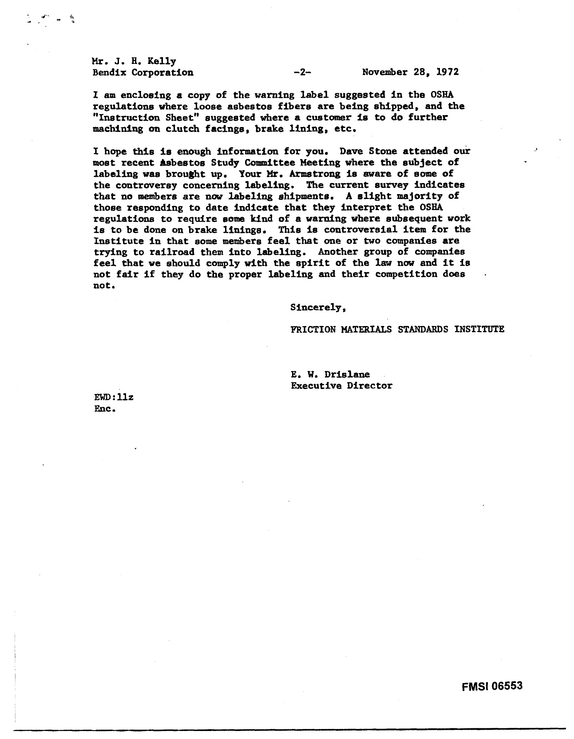 Mr. J. H. Kelly
Bendix Corporation -2- November 28, 1972

I am enclosing a copy of the warning label suggested in the OSHA regulations where loose asbestos fibers are being shipped, and the "Instruction Sheet" suggested where a customer is to do further machining on clutch facings, brake lining, etc.

I hope this is enough information for you. Dave Stone attended our most recent Asbestos Study Committee Meeting where the subject of labeling was brought up. Your Mr. Armstrong is aware of some of the controversy concerning labeling. The current survey indicates that no members are now labeling shipments. A slight majority of those responding to date indicate that they interpret the OSHA regulations to require some kind of a warning where subsequent work is to be done on brake linings. This is controversial item for the Institute in that some members feel that one or two companies are trying to railroad them into labeling. Another group of companies feel that we should comply with the spirit of the law now and it is not fair if they do the proper labeling and their competition does not.

Sincerely,

FRICTION MATERIALS STANDARDS INSTITUTE

E. W. Drislane
Executive Director

EWD:llz
Enc.

FMSI 06553